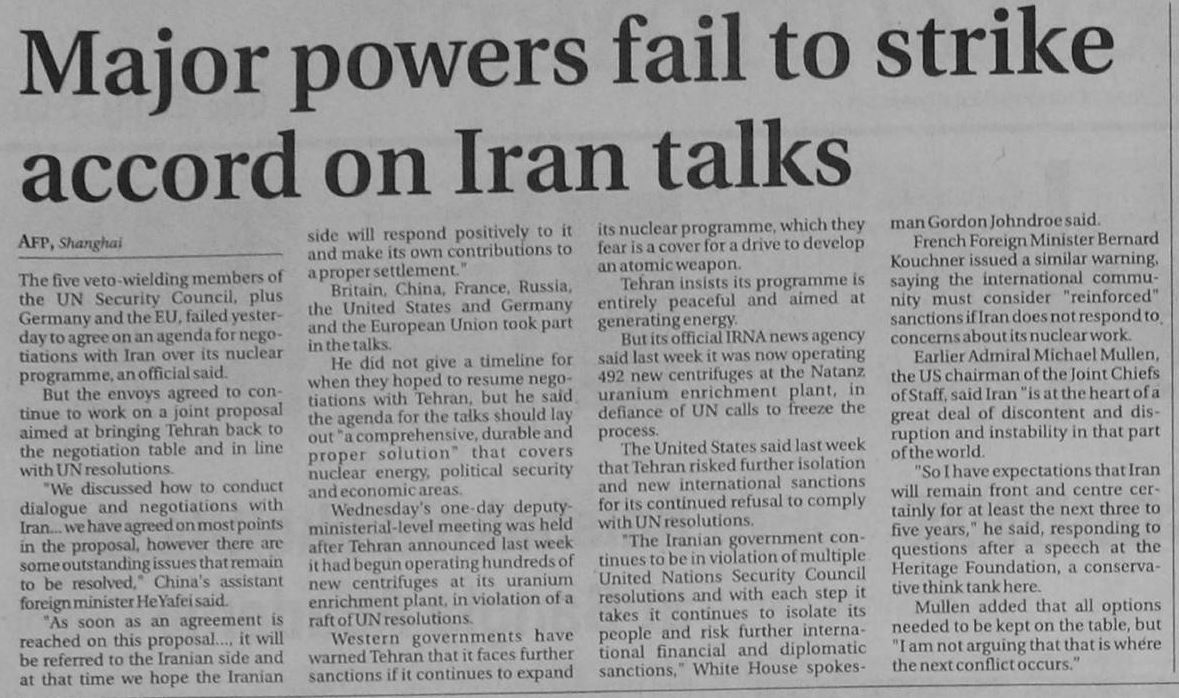 Major powers fail to strike accord on Iran talks

AFP, Shanghai

The five veto-wielding members of the UN Security Council, plus Germany and the EU, failed yesterday to agree on an agenda for negotiations with Iran over its nuclear programme, an official said.

But the envoys agreed to continue to work on a joint proposal aimed at bringing Tehran back to the negotiation table and in line with UN resolutions.

"We discussed how to conduct dialogue and negotiations with Iran... we have agreed on most points in the proposal, however there are some outstanding issues that remain to be resolved," China's assistant foreign minister He Yafei said.

"As soon as an agreement is reached on this proposal..., it will be referred to the Iranian side and at that time we hope the Iranian side will respond positively to it and make its own contributions to a proper settlement."

Britain, China, France, Russia, the United States and Germany and the European Union took part in the talks.

He did not give a timeline for when they hoped to resume negotiations with Tehran, but he said the agenda for the talks should lay out "a comprehensive, durable and proper solution" that covers nuclear energy, political security and economic areas.

Wednesday's one-day deputy-ministerial-level meeting was held after Tehran announced last week it had begun operating hundreds of new centrifuges at its uranium enrichment plant, in violation of a raft of UN resolutions.

Western governments have warned Tehran that it faces further sanctions if it continues to expand its nuclear programme, which they fear is a cover for a drive to develop an atomic weapon.

Tehran insists its programme is entirely peaceful and aimed at generating energy.

But its official IRNA news agency said last week it was now operating 492 new centrifuges at the Natanz uranium enrichment plant, in defiance of UN calls to freeze the process.

The United States said last week that Tehran risked further isolation and new international sanctions for its continued refusal to comply with UN resolutions.

"The Iranian government continues to be in violation of multiple United Nations Security Council resolutions and with each step it takes it continues to isolate its people and risk further international financial and diplomatic sanctions," White House spokesman Gordon Johndroe said.

French Foreign Minister Bernard Kouchner issued a similar warning, saying the international community must consider "reinforced" sanctions if Iran does not respond to concerns about its nuclear work.

Earlier Admiral Michael Mullen, the US chairman of the Joint Chiefs of Staff, said Iran "is at the heart of a great deal of discontent and disruption and instability in that part of the world.

"So I have expectations that Iran will remain front and centre certainly for at least the next three to five years," he said, responding to questions after a speech at the Heritage Foundation, a conservative think tank here.

Mullen added that all options needed to be kept on the table, but "I am not arguing that that is where the next conflict occurs."